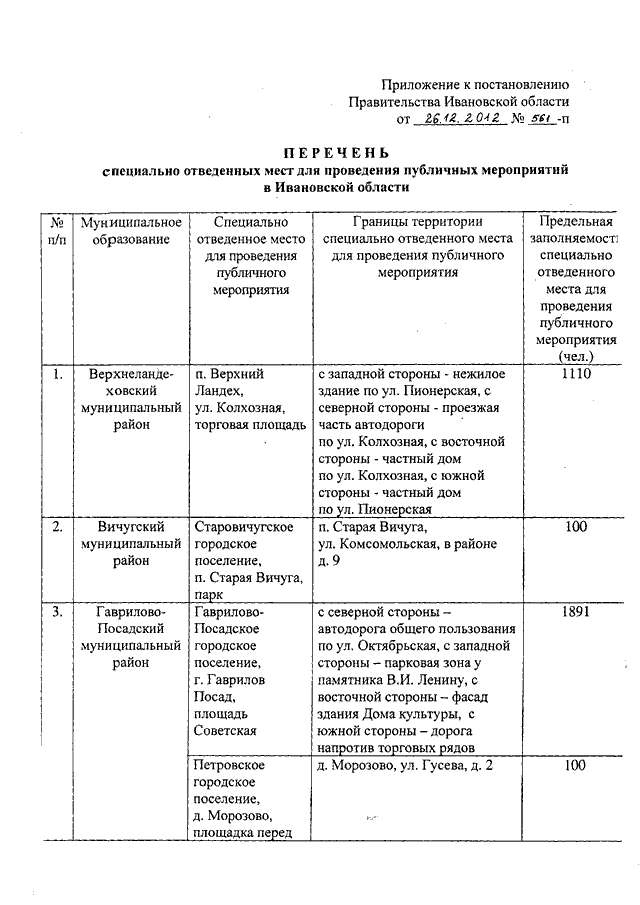 Приложение к постановлению
Правительства Ивановской области
от 26.12.2012 № 561 -п

ПЕРЕЧЕНЬ
специально отведенных мест для проведения публичных мероприятий в Ивановской области

| № п/п | Муниципальное образование | Специально отведенное место для проведения публичного мероприятия | Границы территории специально отведенного места для проведения публичного мероприятия | Предельная заполняемость специально отведенного места для проведения публичного мероприятия (чел.) |
|---|---|---|---|---|
| 1. | Верхнеландеховский муниципальный район | п. Верхний Ландех, ул. Колхозная, торговая площадь | с западной стороны - нежилое здание по ул. Пионерская, с северной стороны - проезжая часть автодороги по ул. Колхозная, с восточной стороны - частный дом по ул. Колхозная, с южной стороны - частный дом по ул. Пионерская | 1110 |
| 2. | Вичугский муниципальный район | Старовичугское городское поселение, п. Старая Вичуга, парк | п. Старая Вичуга, ул. Комсомольская, в районе д. 9 | 100 |
| 3. | Гаврилово-Посадский муниципальный район | Гаврилово-Посадское городское поселение, г. Гаврилов Посад, площадь Советская | с северной стороны – автодорога общего пользования по ул. Октябрьская, с западной стороны – парковая зона у памятника В.И. Ленину, с восточной стороны – фасад здания Дома культуры, с южной стороны – дорога напротив торговых рядов | 1891 |
| | | Петровское городское поселение, д. Морозово, площадка перед | д. Морозово, ул. Гусева, д. 2 | 100 |